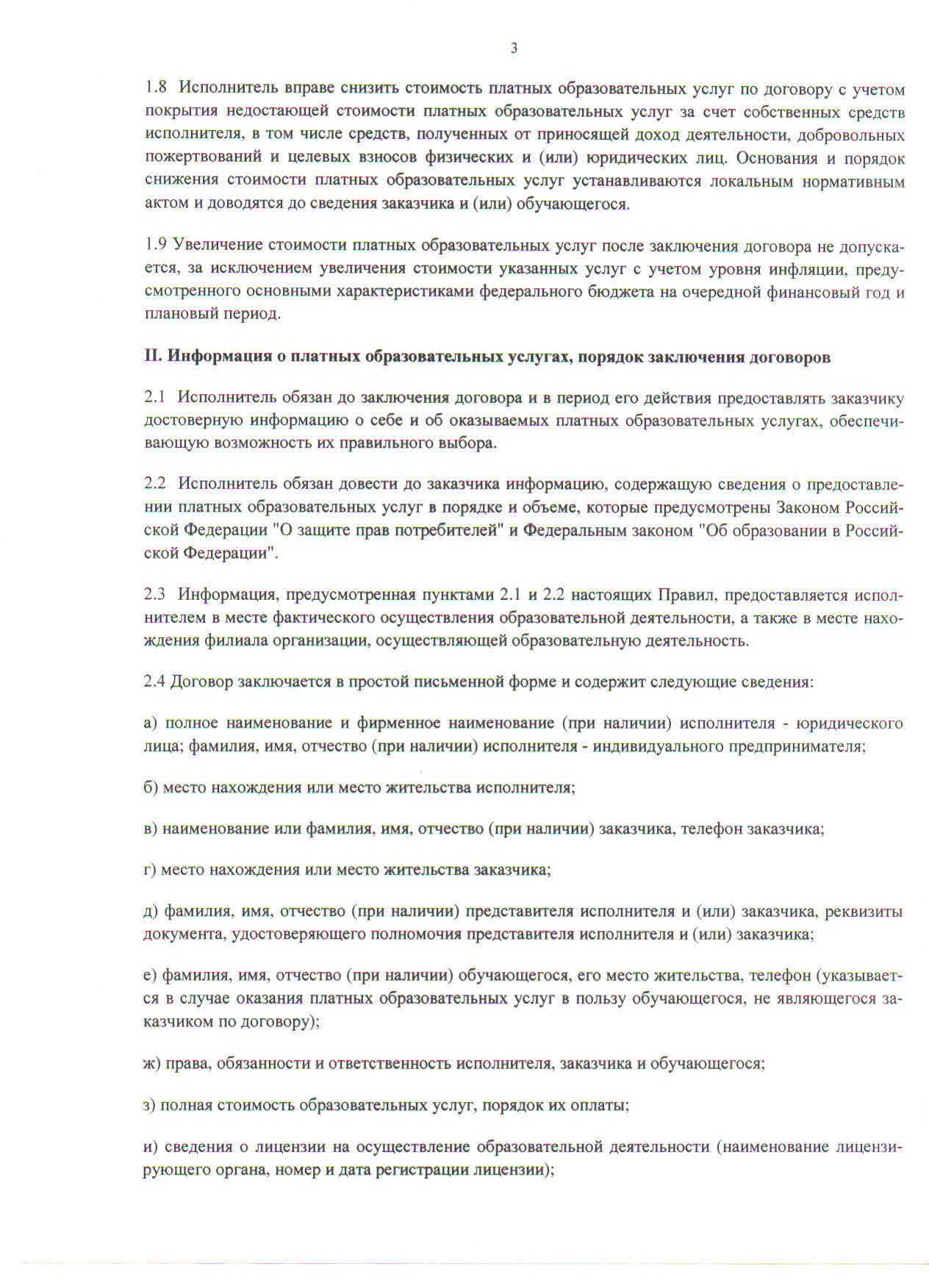 3

1.8 Исполнитель вправе снизить стоимость платных образовательных услуг по договору с учетом покрытия недостающей стоимости платных образовательных услуг за счет собственных средств исполнителя, в том числе средств, полученных от приносящей доход деятельности, добровольных пожертвований и целевых взносов физических и (или) юридических лиц. Основания и порядок снижения стоимости платных образовательных услуг устанавливаются локальным нормативным актом и доводятся до сведения заказчика и (или) обучающегося.

1.9 Увеличение стоимости платных образовательных услуг после заключения договора не допускается, за исключением увеличения стоимости указанных услуг с учетом уровня инфляции, предусмотренного основными характеристиками федерального бюджета на очередной финансовый год и плановый период.

II. Информация о платных образовательных услугах, порядок заключения договоров

2.1 Исполнитель обязан до заключения договора и в период его действия предоставлять заказчику достоверную информацию о себе и об оказываемых платных образовательных услугах, обеспечивающую возможность их правильного выбора.

2.2 Исполнитель обязан довести до заказчика информацию, содержащую сведения о предоставлении платных образовательных услуг в порядке и объеме, которые предусмотрены Законом Российской Федерации "О защите прав потребителей" и Федеральным законом "Об образовании в Российской Федерации".

2.3 Информация, предусмотренная пунктами 2.1 и 2.2 настоящих Правил, предоставляется исполнителем в месте фактического осуществления образовательной деятельности, а также в месте нахождения филиала организации, осуществляющей образовательную деятельность.

2.4 Договор заключается в простой письменной форме и содержит следующие сведения:

а) полное наименование и фирменное наименование (при наличии) исполнителя - юридического лица; фамилия, имя, отчество (при наличии) исполнителя - индивидуального предпринимателя;

б) место нахождения или место жительства исполнителя;

в) наименование или фамилия, имя, отчество (при наличии) заказчика, телефон заказчика;

г) место нахождения или место жительства заказчика;

д) фамилия, имя, отчество (при наличии) представителя исполнителя и (или) заказчика, реквизиты документа, удостоверяющего полномочия представителя исполнителя и (или) заказчика;

е) фамилия, имя, отчество (при наличии) обучающегося, его место жительства, телефон (указывается в случае оказания платных образовательных услуг в пользу обучающегося, не являющегося заказчиком по договору);

ж) права, обязанности и ответственность исполнителя, заказчика и обучающегося;

з) полная стоимость образовательных услуг, порядок их оплаты;

и) сведения о лицензии на осуществление образовательной деятельности (наименование лицензирующего органа, номер и дата регистрации лицензии);